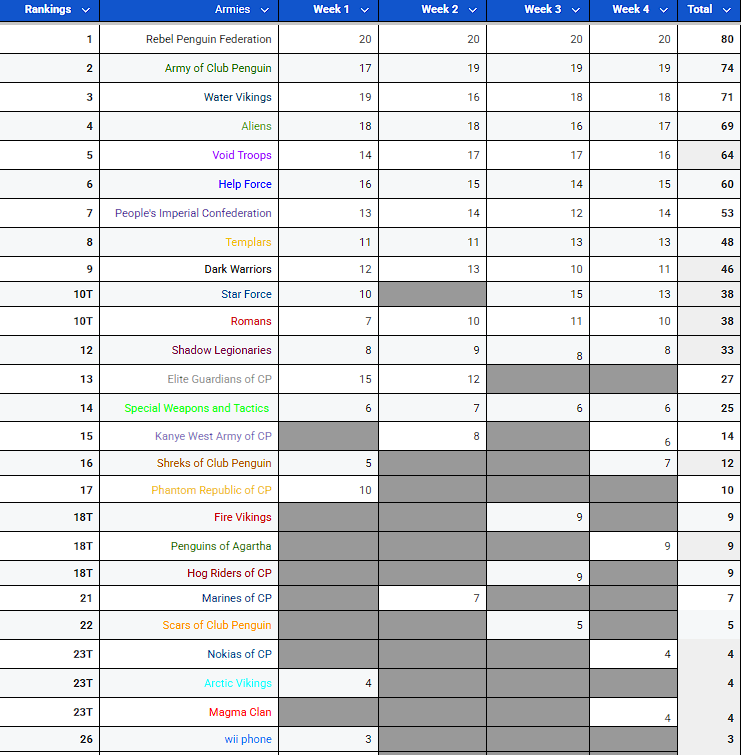 | Rankings | Armies | Week 1 | Week 2 | Week 3 | Week 4 | Total |
|---|---|---|---|---|---|---|
| 1 | Rebel Penguin Federation | 20 | 20 | 20 | 20 | 80 |
| 2 | Army of Club Penguin | 17 | 19 | 19 | 19 | 74 |
| 3 | Water Vikings | 19 | 16 | 18 | 18 | 71 |
| 4 | Aliens | 18 | 18 | 16 | 17 | 69 |
| 5 | Void Troops | 14 | 17 | 17 | 16 | 64 |
| 6 | Help Force | 16 | 15 | 14 | 15 | 60 |
| 7 | People's Imperial Confederation | 13 | 14 | 12 | 14 | 53 |
| 8 | Templars | 11 | 11 | 13 | 13 | 48 |
| 9 | Dark Warriors | 12 | 13 | 10 | 11 | 46 |
| 10T | Star Force | 10 |  | 15 | 13 | 38 |
| 10T | Romans | 7 | 10 | 11 | 10 | 38 |
| 12 | Shadow Legionaries | 8 | 9 | 8 | 8 | 33 |
| 13 | Elite Guardians of CP | 15 | 12 |  |  | 27 |
| 14 | Special Weapons and Tactics | 6 | 7 | 6 | 6 | 25 |
| 15 | Kanye West Army of CP |  | 8 |  | 6 | 14 |
| 16 | Shreks of Club Penguin | 5 |  |  | 7 | 12 |
| 17 | Phantom Republic of CP | 10 |  |  |  | 10 |
| 18T | Fire Vikings |  |  | 9 |  | 9 |
| 18T | Penguins of Agartha |  |  |  | 9 | 9 |
| 18T | Hog Riders of CP |  |  | 9 |  | 9 |
| 21 | Marines of CP |  | 7 |  |  | 7 |
| 22 | Scars of Club Penguin |  |  | 5 |  | 5 |
| 23T | Nokias of CP |  |  |  | 4 | 4 |
| 23T | Arctic Vikings | 4 |  |  |  | 4 |
| 23T | Magma Clan |  |  |  | 4 | 4 |
| 26 | wii phone | 3 |  |  |  | 3 |